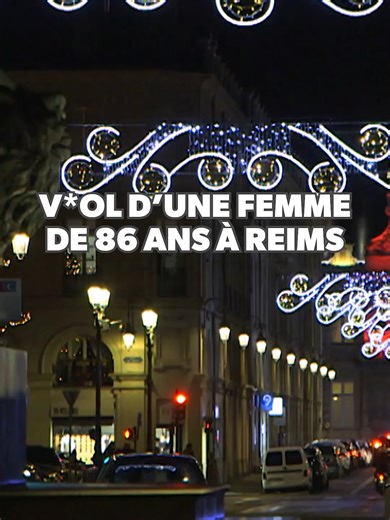 V*OL D'UNE FEMME DE 86 ANS À REIMS